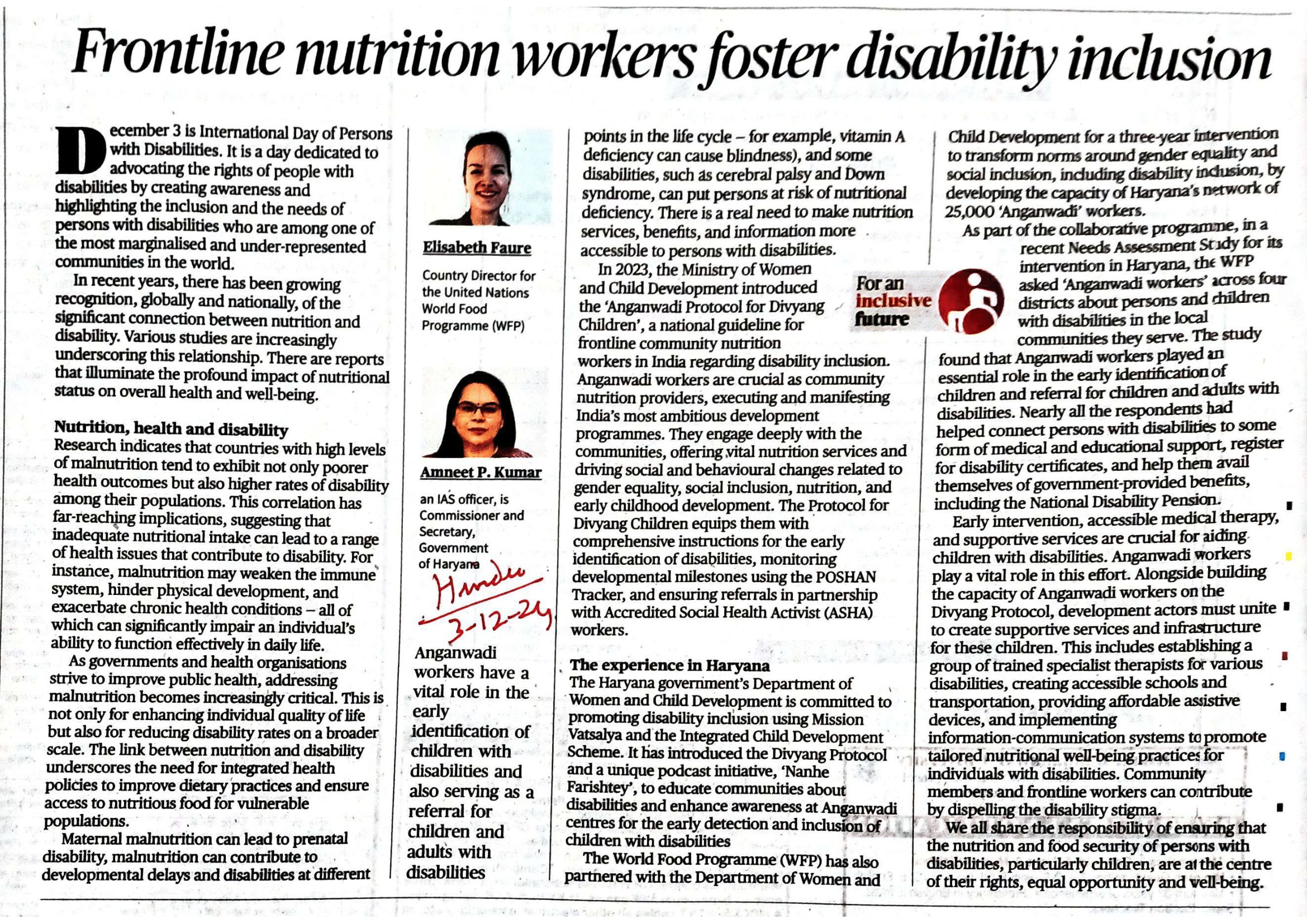 Frontline nutrition workers foster disability inclusion

December 3 is International Day of Persons with Disabilities. It is a day dedicated to advocating the rights of people with disabilities by creating awareness and highlighting the inclusion and the needs of persons with disabilities who are among one of the most marginalised and under-represented communities in the world.

In recent years, there has been growing recognition, globally and nationally, of the significant connection between nutrition and disability. Various studies are increasingly underscoring this relationship. There are reports that illuminate the profound impact of nutritional status on overall health and well-being.

Nutrition, health and disability

Research indicates that countries with high levels of malnutrition tend to exhibit not only poorer health outcomes but also higher rates of disability among their populations. This correlation has far-reaching implications, suggesting that inadequate nutritional intake can lead to a range of health issues that contribute to disability. For instance, malnutrition may weaken the immune system, hinder physical development, and exacerbate chronic health conditions – all of which can significantly impair an individual's ability to function effectively in daily life.

As governments and health organisations strive to improve public health, addressing malnutrition becomes increasingly critical. This is not only for enhancing individual quality of life but also for reducing disability rates on a broader scale. The link between nutrition and disability underscores the need for integrated health policies to improve dietary practices and ensure access to nutritious food for vulnerable populations.

Maternal malnutrition can lead to prenatal disability, malnutrition can contribute to developmental delays and disabilities at different

Elisabeth Faure

Country Director for the United Nations World Food Programme (WFP)

Amneet P. Kumar

an IAS officer, is Commissioner and Secretary, Government of Haryana

Hindu 3-12-24

Anganwadi workers have a vital role in the early identification of children with disabilities and also serving as a referral for children and adults with disabilities

points in the life cycle – for example, vitamin A deficiency can cause blindness), and some disabilities, such as cerebral palsy and Down syndrome, can put persons at risk of nutritional deficiency. There is a real need to make nutrition services, benefits, and information more accessible to persons with disabilities.

In 2023, the Ministry of Women and Child Development introduced the 'Anganwadi Protocol for Divyang Children', a national guideline for frontline community nutrition workers in India regarding disability inclusion. Anganwadi workers are crucial as community nutrition providers, executing and manifesting India's most ambitious development programmes. They engage deeply with the communities, offering vital nutrition services and driving social and behavioural changes related to gender equality, social inclusion, nutrition, and early childhood development. The Protocol for Divyang Children equips them with comprehensive instructions for the early identification of disabilities, monitoring developmental milestones using the POSHAN Tracker, and ensuring referrals in partnership with Accredited Social Health Activist (ASHA) workers.

For an inclusive future

The experience in Haryana

The Haryana government's Department of Women and Child Development is committed to promoting disability inclusion using Mission Vatsalya and the Integrated Child Development Scheme. It has introduced the Divyang Protocol and a unique podcast initiative, 'Nanhe Farishtey', to educate communities about disabilities and enhance awareness at Anganwadi centres for the early detection and inclusion of children with disabilities

The World Food Programme (WFP) has also partnered with the Department of Women and Child Development for a three-year intervention to transform norms around gender equality and social inclusion, including disability inclusion, by developing the capacity of Haryana's network of 25,000 'Anganwadi' workers.

As part of the collaborative programme, in a recent Needs Assessment Study for its intervention in Haryana, the WFP asked 'Anganwadi workers' across four districts about persons and children with disabilities in the local communities they serve. The study found that Anganwadi workers played an essential role in the early identification of children and referral for children and adults with disabilities. Nearly all the respondents had helped connect persons with disabilities to some form of medical and educational support, register for disability certificates, and help them avail themselves of government-provided benefits, including the National Disability Pension.

Early intervention, accessible medical therapy, and supportive services are crucial for aiding children with disabilities. Anganwadi workers play a vital role in this effort. Alongside building the capacity of Anganwadi workers on the Divyang Protocol, development actors must unite to create supportive services and infrastructure for these children. This includes establishing a group of trained specialist therapists for various disabilities, creating accessible schools and transportation, providing affordable assistive devices, and implementing information-communication systems to promote tailored nutritional well-being practices for individuals with disabilities. Community members and frontline workers can contribute by dispelling the disability stigma.

We all share the responsibility of ensuring that the nutrition and food security of persons with disabilities, particularly children, are at the centre of their rights, equal opportunity and well-being.